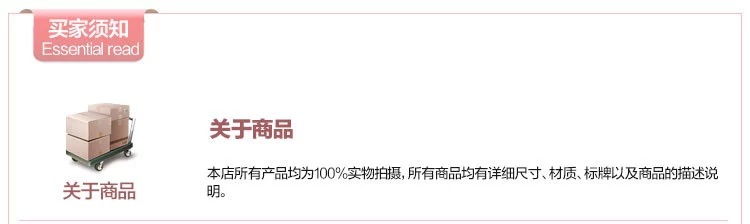 买家须知
Essential read

关于商品

关于商品

本店所有产品均为100%实物拍摄，所有商品均有详细尺寸、材质、标牌以及商品的描述说明。